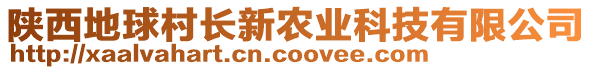 陕西地球村长新农业科技有限公司
http://xaalvahart.cn.coovee.com